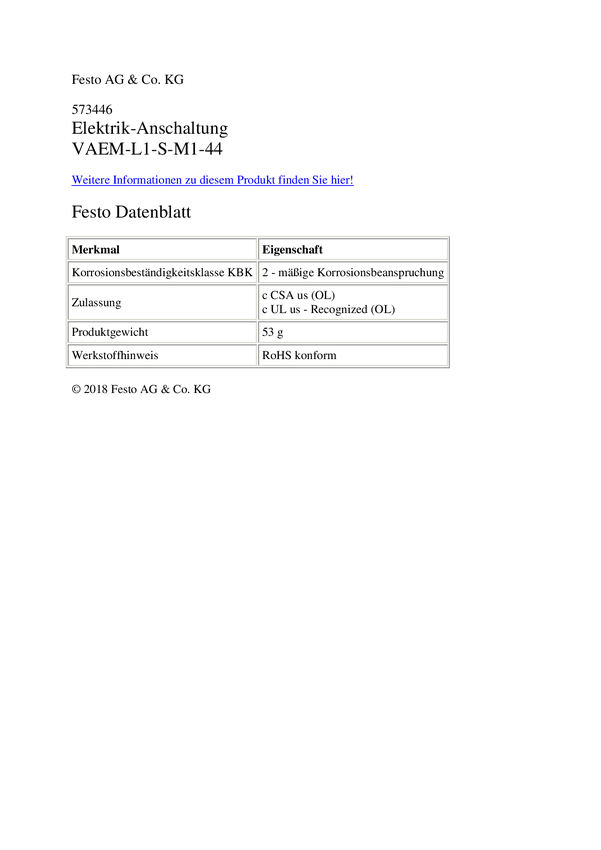 Festo AG & Co. KG

573446
Elektrik-Anschaltung
VAEM-L1-S-M1-44

Weitere Informationen zu diesem Produkt finden Sie hier!

Festo Datenblatt

| Merkmal | Eigenschaft |
|---|---|
| Korrosionsbeständigkeitsklasse KBK | 2 - mäßige Korrosionsbeanspruchung |
| Zulassung | c CSA us (OL) c UL us - Recognized (OL) |
| Produktgewicht | 53 g |
| Werkstoffhinweis | RoHS konform |

© 2018 Festo AG & Co. KG